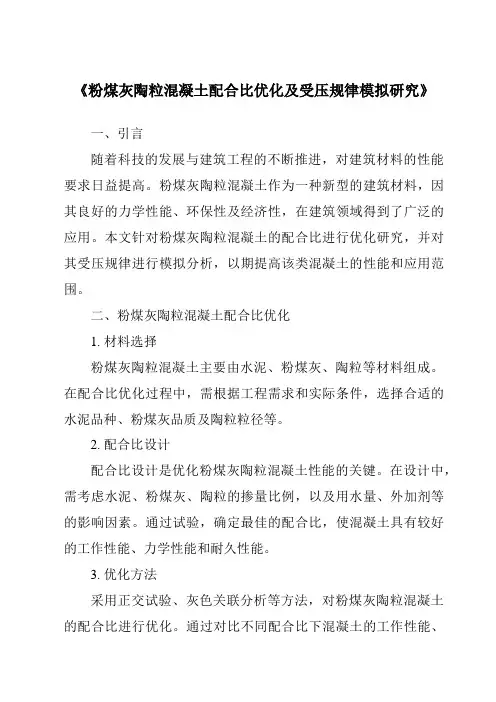 《粉煤灰陶粒混凝土配合比优化及受压规律模拟研究》

一、引言

随着科技的发展与建筑工程的不断推进，对建筑材料的性能要求日益提高。粉煤灰陶粒混凝土作为一种新型的建筑材料，因其良好的力学性能、环保性及经济性，在建筑领域得到了广泛的应用。本文针对粉煤灰陶粒混凝土的配合比进行优化研究，并对其受压规律进行模拟分析，以期提高该类混凝土的性能和应用范围。

二、粉煤灰陶粒混凝土配合比优化

1. 材料选择

粉煤灰陶粒混凝土主要由水泥、粉煤灰、陶粒等材料组成。在配合比优化过程中，需根据工程需求和实际条件，选择合适的水泥品种、粉煤灰品质及陶粒粒径等。

2. 配合比设计

配合比设计是优化粉煤灰陶粒混凝土性能的关键。在设计中，需考虑水泥、粉煤灰、陶粒的掺量比例，以及用水量、外加剂等的影响因素。通过试验，确定最佳的配合比，使混凝土具有较好的工作性能、力学性能和耐久性能。

3. 优化方法

采用正交试验、灰色关联分析等方法，对粉煤灰陶粒混凝土的配合比进行优化。通过对比不同配合比下混凝土的工作性能、